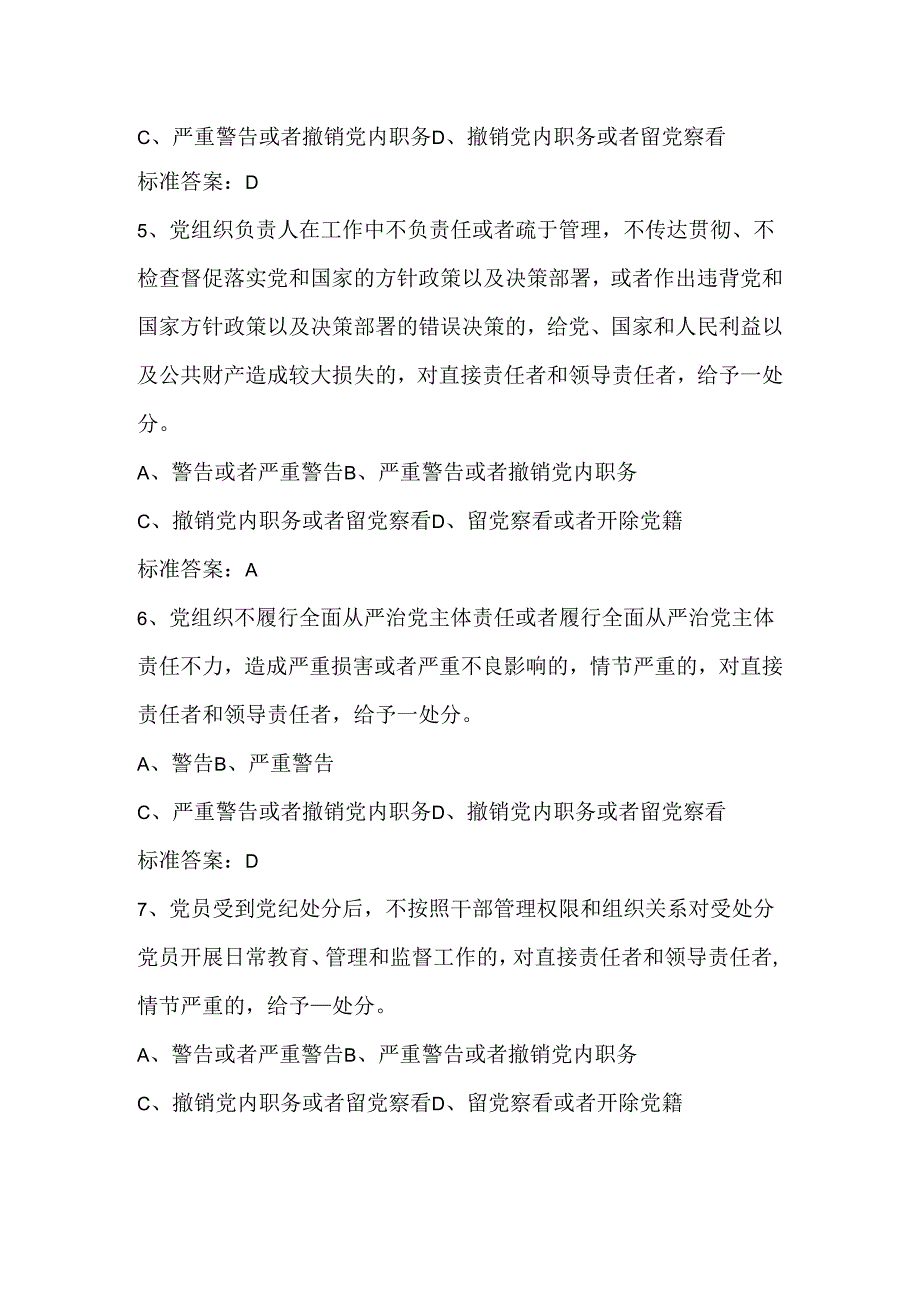 C、严重警告或者撤销党内职务D、撤销党内职务或者留党察看

标准答案：D

5、党组织负责人在工作中不负责任或者疏于管理，不传达贯彻、不检查督促落实党和国家的方针政策以及决策部署，或者作出违背党和国家方针政策以及决策部署的错误决策的，给党、国家和人民利益以及公共财产造成较大损失的，对直接责任者和领导责任者，给予一处分。

A、警告或者严重警告B、严重警告或者撤销党内职务

C、撤销党内职务或者留党察看D、留党察看或者开除党籍

标准答案：A

6、党组织不履行全面从严治党主体责任或者履行全面从严治党主体责任不力，造成严重损害或者严重不良影响的，情节严重的，对直接责任者和领导责任者，给予一处分。

A、警告B、严重警告

C、严重警告或者撤销党内职务D、撤销党内职务或者留党察看

标准答案：D

7、党员受到党纪处分后，不按照干部管理权限和组织关系对受处分党员开展日常教育、管理和监督工作的，对直接责任者和领导责任者，情节严重的，给予—处分。

A、警告或者严重警告B、严重警告或者撤销党内职务

C、撤销党内职务或者留党察看D、留党察看或者开除党籍